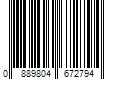 0 889804 672794